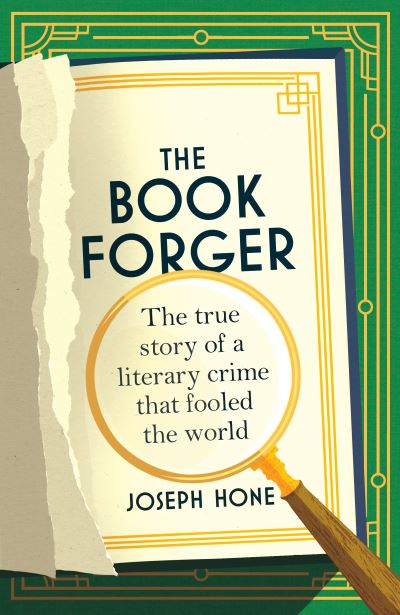 THE BOOK FORGER

The true story of a literary crime that fooled the world

JOSEPH HONE